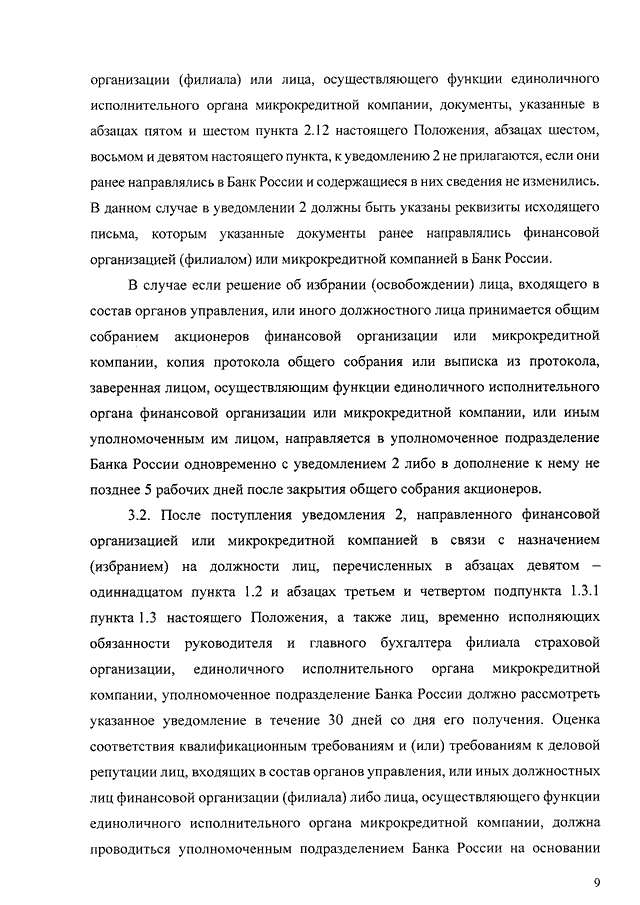 организации (филиала) или лица, осуществляющего функции единоличного исполнительного органа микрокредитной компании, документы, указанные в абзацах пятом и шестом пункта 2.12 настоящего Положения, абзацах шестом, восьмом и девятом настоящего пункта, к уведомлению 2 не прилагаются, если они ранее направлялись в Банк России и содержащиеся в них сведения не изменились. В данном случае в уведомлении 2 должны быть указаны реквизиты исходящего письма, которым указанные документы ранее направлялись финансовой организацией (филиалом) или микрокредитной компанией в Банк России.

В случае если решение об избрании (освобождении) лица, входящего в состав органов управления, или иного должностного лица принимается общим собранием акционеров финансовой организации или микрокредитной компании, копия протокола общего собрания или выписка из протокола, заверенная лицом, осуществляющим функции единоличного исполнительного органа финансовой организации или микрокредитной компании, или иным уполномоченным им лицом, направляется в уполномоченное подразделение Банка России одновременно с уведомлением 2 либо в дополнение к нему не позднее 5 рабочих дней после закрытия общего собрания акционеров.

3.2. После поступления уведомления 2, направленного финансовой организацией или микрокредитной компанией в связи с назначением (избранием) на должности лиц, перечисленных в абзацах девятом – одиннадцатом пункта 1.2 и абзацах третьем и четвертом подпункта 1.3.1 пункта 1.3 настоящего Положения, а также лиц, временно исполняющих обязанности руководителя и главного бухгалтера филиала страховой организации, единоличного исполнительного органа микрокредитной компании, уполномоченное подразделение Банка России должно рассмотреть указанное уведомление в течение 30 дней со дня его получения. Оценка соответствия квалификационным требованиям и (или) требованиям к деловой репутации лиц, входящих в состав органов управления, или иных должностных лиц финансовой организации (филиала) либо лица, осуществляющего функции единоличного исполнительного органа микрокредитной компании, должна проводиться уполномоченным подразделением Банка России на основании

9